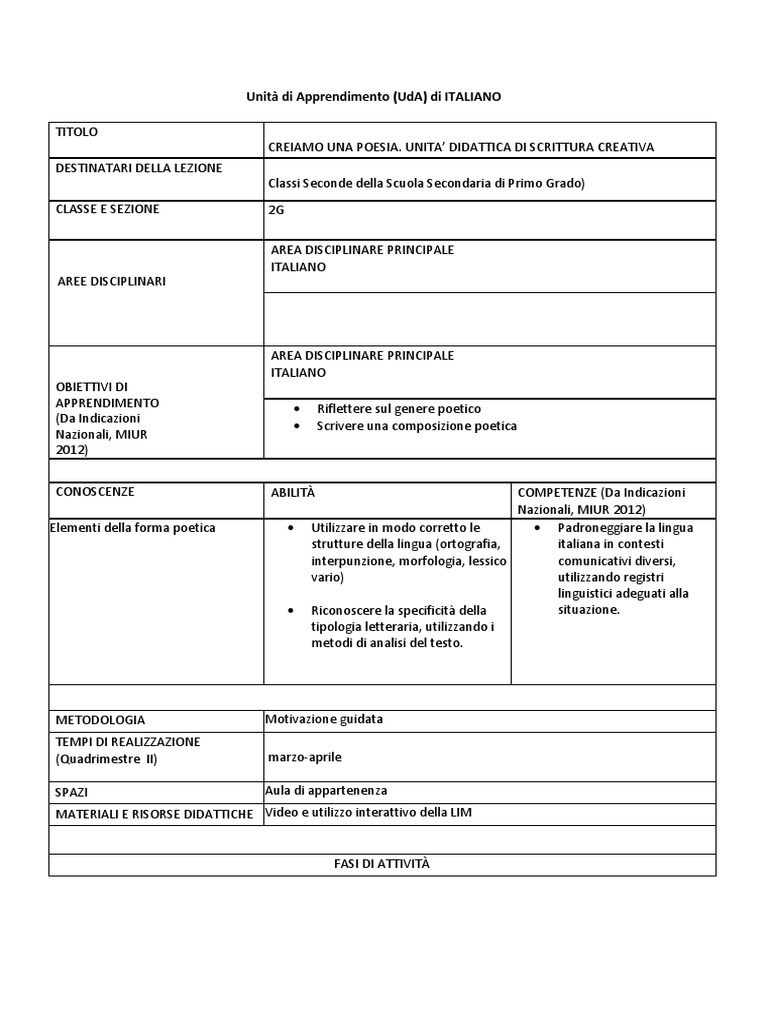 Unità di Apprendimento (UdA) di ITALIANO

| TITOLO | CREIAMO UNA POESIA. UNITA' DIDATTICA DI SCRITTURA CREATIVA | |
|---|---|---|
| DESTINATARI DELLA LEZIONE | Classi Seconde della Scuola Secondaria di Primo Grado) | |
| CLASSE E SEZIONE | 2G | |
| AREE DISCIPLINARI | AREA DISCIPLINARE PRINCIPALE ITALIANO | |
| | | |
| OBIETTIVI DI APPRENDIMENTO (Da Indicazioni Nazionali, MIUR 2012) | AREA DISCIPLINARE PRINCIPALE ITALIANO | |
| | • Riflettere sul genere poetico • Scrivere una composizione poetica | |
| | | |
| CONOSCENZE | ABILITÀ | COMPETENZE (Da Indicazioni Nazionali, MIUR 2012) |
| Elementi della forma poetica | • Utilizzare in modo corretto le strutture della lingua (ortografia, interpunzione, morfologia, lessico vario) • Riconoscere la specificità della tipologia letteraria, utilizzando i metodi di analisi del testo. | • Padroneggiare la lingua italiana in contesti comunicativi diversi, utilizzando registri linguistici adeguati alla situazione. |
| | | |
| METODOLOGIA | Motivazione guidata | |
| TEMPI DI REALIZZAZIONE (Quadrimestre II) | marzo-aprile | |
| SPAZI | Aula di appartenenza | |
| MATERIALI E RISORSE DIDATTICHE | Video e utilizzo interattivo della LIM | |
| | | |
| FASI DI ATTIVITÀ | | |